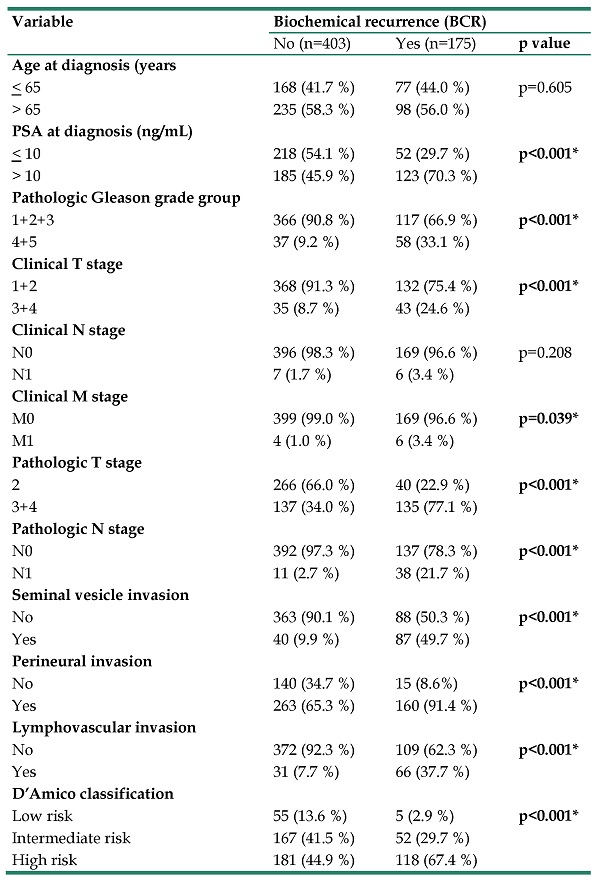 | Variable | Biochemical recurrence (BCR) | | |
|---|---|---|---|
| | No (n=403) | Yes (n=175) | p value |
| **Age at diagnosis (years** | | | |
| $\leq$ 65 | 168 (41.7 %) | 77 (44.0 %) | p=0.605 |
| > 65 | 235 (58.3 %) | 98 (56.0 %) | |
| **PSA at diagnosis (ng/mL)** | | | |
| $\leq$ 10 | 218 (54.1 %) | 52 (29.7 %) | **p<0.001*** |
| > 10 | 185 (45.9 %) | 123 (70.3 %) | |
| **Pathologic Gleason grade group** | | | |
| 1+2+3 | 366 (90.8 %) | 117 (66.9 %) | **p<0.001*** |
| 4+5 | 37 (9.2 %) | 58 (33.1 %) | |
| **Clinical T stage** | | | |
| 1+2 | 368 (91.3 %) | 132 (75.4 %) | **p<0.001*** |
| 3+4 | 35 (8.7 %) | 43 (24.6 %) | |
| **Clinical N stage** | | | |
| N0 | 396 (98.3 %) | 169 (96.6 %) | p=0.208 |
| N1 | 7 (1.7 %) | 6 (3.4 %) | |
| **Clinical M stage** | | | |
| M0 | 399 (99.0 %) | 169 (96.6 %) | **p=0.039*** |
| M1 | 4 (1.0 %) | 6 (3.4 %) | |
| **Pathologic T stage** | | | |
| 2 | 266 (66.0 %) | 40 (22.9 %) | **p<0.001*** |
| 3+4 | 137 (34.0 %) | 135 (77.1 %) | |
| **Pathologic N stage** | | | |
| N0 | 392 (97.3 %) | 137 (78.3 %) | **p<0.001*** |
| N1 | 11 (2.7 %) | 38 (21.7 %) | |
| **Seminal vesicle invasion** | | | |
| No | 363 (90.1 %) | 88 (50.3 %) | **p<0.001*** |
| Yes | 40 (9.9 %) | 87 (49.7 %) | |
| **Perineural invasion** | | | |
| No | 140 (34.7 %) | 15 (8.6%) | **p<0.001*** |
| Yes | 263 (65.3 %) | 160 (91.4 %) | |
| **Lymphovascular invasion** | | | |
| No | 372 (92.3 %) | 109 (62.3 %) | **p<0.001*** |
| Yes | 31 (7.7 %) | 66 (37.7 %) | |
| **D'Amico classification** | | | |
| Low risk | 55 (13.6 %) | 5 (2.9 %) | **p<0.001*** |
| Intermediate risk | 167 (41.5 %) | 52 (29.7 %) | |
| High risk | 181 (44.9 %) | 118 (67.4 %) | |